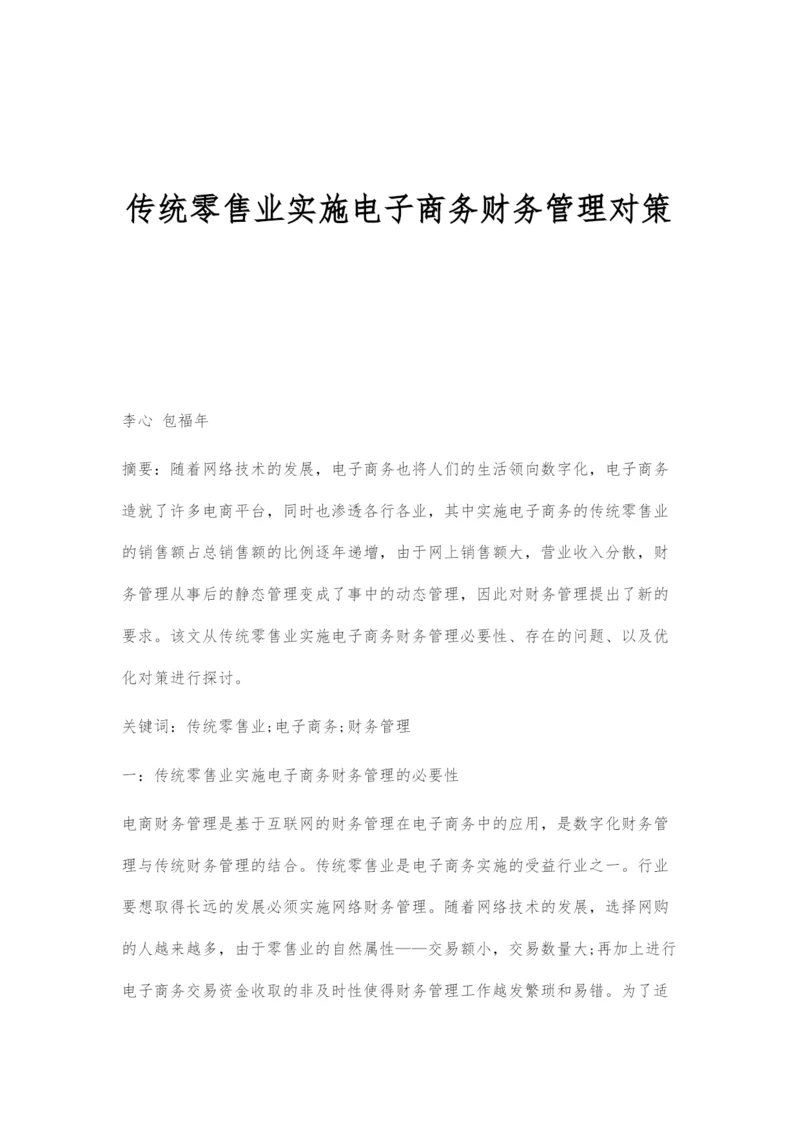 传统零售业实施电子商务财务管理对策

李心 包福年

摘要：随着网络技术的发展，电子商务也将人们的生活领向数字化，电子商务造就了许多电商平台，同时也渗透各行各业，其中实施电子商务的传统零售业的销售额占总销售额的比例逐年递增，由于网上销售额大，营业收入分散，财务管理从事后的静态管理变成了事中的动态管理，因此对财务管理提出了新的要求。该文从传统零售业实施电子商务财务管理必要性、存在的问题、以及优化对策进行探讨。

关键词：传统零售业;电子商务;财务管理

一：传统零售业实施电子商务财务管理的必要性

电商财务管理是基于互联网的财务管理在电子商务中的应用，是数字化财务管理与传统财务管理的结合。传统零售业是电子商务实施的受益行业之一。行业要想取得长远的发展必须实施网络财务管理。随着网络技术的发展，选择网购的人越来越多，由于零售业的自然属性——交易额小，交易数量大;再加上进行电子商务交易资金收取的非及时性使得财务管理工作越发繁琐和易错。为了适